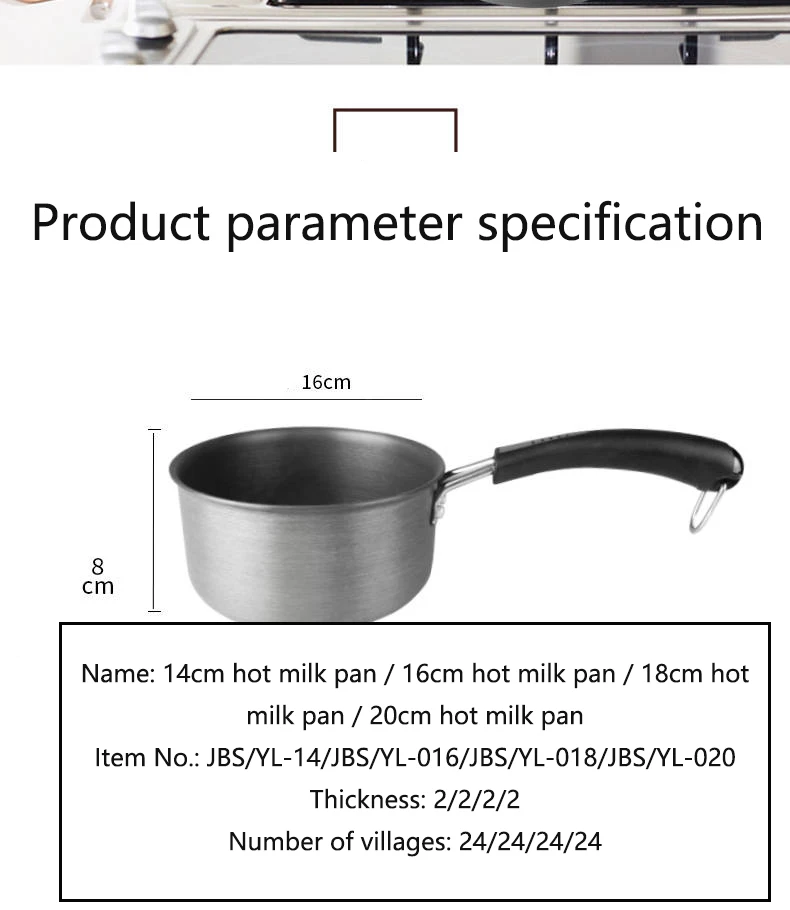 Product parameter specification

16cm

8
cm

Name: 14cm hot milk pan / 16cm hot milk pan / 18cm hot milk pan / 20cm hot milk pan

Item No.: JBS/YL-14/JBS/YL-016/JBS/YL-018/JBS/YL-020

Thickness: 2/2/2/2

Number of villages: 24/24/24/24